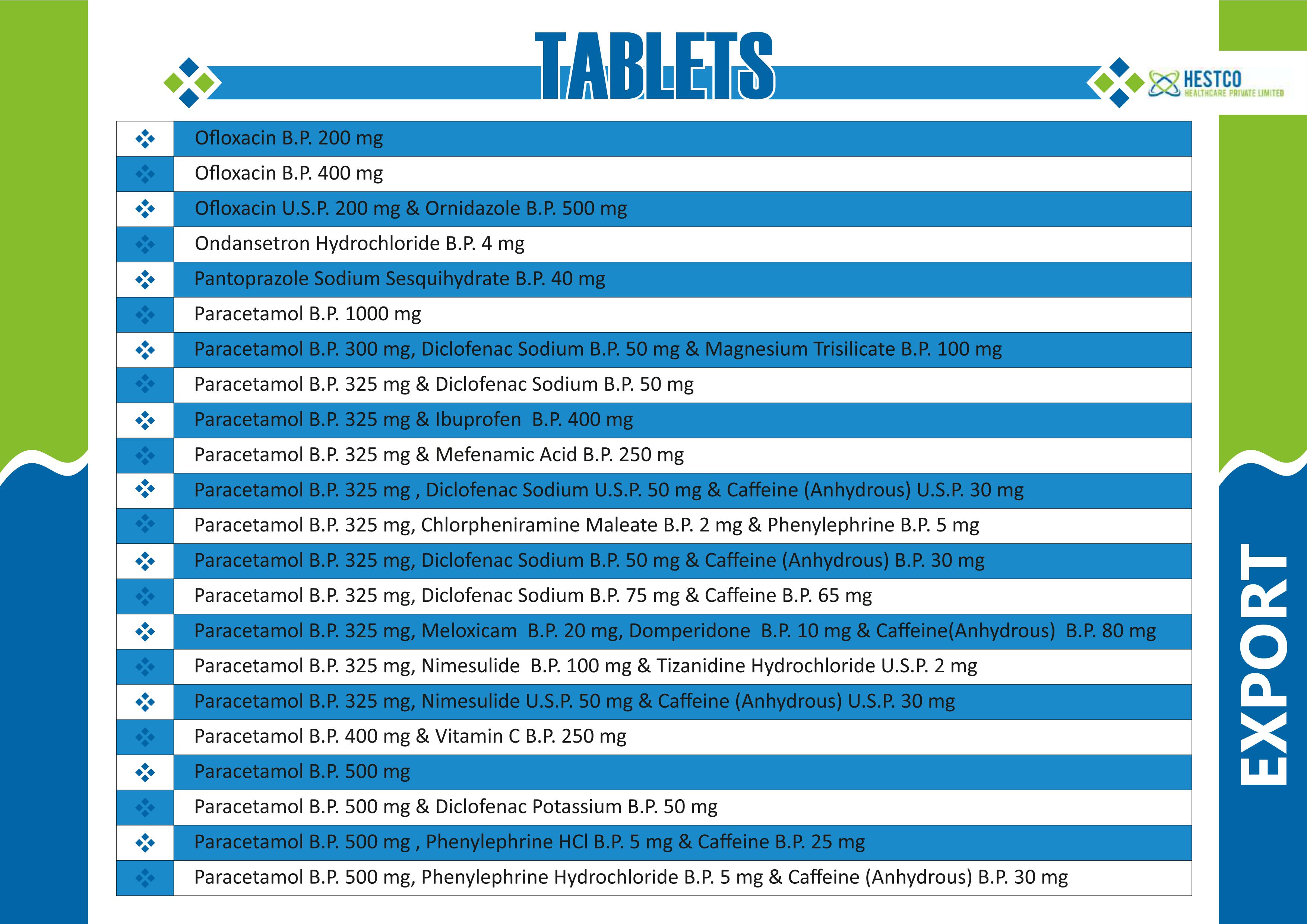 TABLETS

HESTCO
HEALTHCARE PRIVATE LIMITED

Ofloxacin B.P. 200 mg
Ofloxacin B.P. 400 mg
Ofloxacin U.S.P. 200 mg & Ornidazole B.P. 500 mg
Ondansetron Hydrochloride B.P. 4 mg
Pantoprazole Sodium Sesquihydrate B.P. 40 mg
Paracetamol B.P. 1000 mg
Paracetamol B.P. 300 mg, Diclofenac Sodium B.P. 50 mg & Magnesium Trisilicate B.P. 100 mg
Paracetamol B.P. 325 mg & Diclofenac Sodium B.P. 50 mg
Paracetamol B.P. 325 mg & Ibuprofen B.P. 400 mg
Paracetamol B.P. 325 mg & Mefenamic Acid B.P. 250 mg
Paracetamol B.P. 325 mg , Diclofenac Sodium U.S.P. 50 mg & Caffeine (Anhydrous) U.S.P. 30 mg
Paracetamol B.P. 325 mg, Chlorpheniramine Maleate B.P. 2 mg & Phenylephrine B.P. 5 mg
Paracetamol B.P. 325 mg, Diclofenac Sodium B.P. 50 mg & Caffeine (Anhydrous) B.P. 30 mg
Paracetamol B.P. 325 mg, Diclofenac Sodium B.P. 75 mg & Caffeine B.P. 65 mg
Paracetamol B.P. 325 mg, Meloxicam B.P. 20 mg, Domperidone B.P. 10 mg & Caffeine(Anhydrous) B.P. 80 mg
Paracetamol B.P. 325 mg, Nimesulide B.P. 100 mg & Tizanidine Hydrochloride U.S.P. 2 mg
Paracetamol B.P. 325 mg, Nimesulide U.S.P. 50 mg & Caffeine (Anhydrous) U.S.P. 30 mg
Paracetamol B.P. 400 mg & Vitamin C B.P. 250 mg
Paracetamol B.P. 500 mg
Paracetamol B.P. 500 mg & Diclofenac Potassium B.P. 50 mg
Paracetamol B.P. 500 mg , Phenylephrine HCl B.P. 5 mg & Caffeine B.P. 25 mg
Paracetamol B.P. 500 mg, Phenylephrine Hydrochloride B.P. 5 mg & Caffeine (Anhydrous) B.P. 30 mg

EXPORT